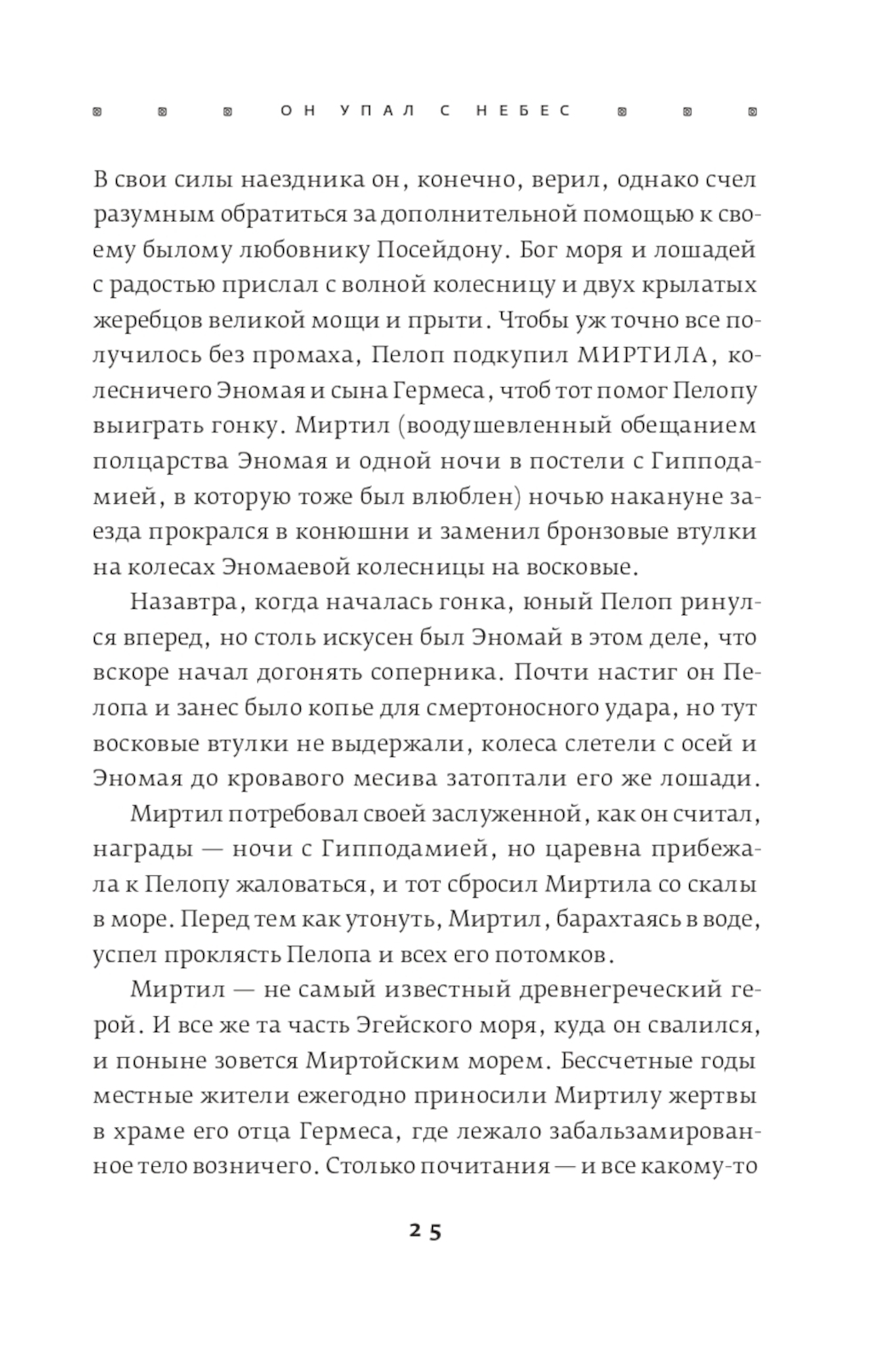 ОН УПАЛ С НЕБЕС

В свои силы наездника он, конечно, верил, однако счел разумным обратиться за дополнительной помощью к своему былому любовнику Посейдону. Бог моря и лошадей с радостью прислал с волной колесницу и двух крылатых жеребцов великой мощи и прыти. Чтобы уж точно все получилось без промаха, Пелоп подкупил МИРТИЛА, колесничего Эномая и сына Гермеса, чтоб тот помог Пелопу выиграть гонку. Миртил (воодушевленный обещанием полцарства Эномая и одной ночи в постели с Гипподамией, в которую тоже был влюблен) ночью накануне заезда прокрался в конюшни и заменил бронзовые втулки на колесах Эномаевой колесницы на восковые.

Назавтра, когда началась гонка, юный Пелоп ринулся вперед, но столь искусен был Эномай в этом деле, что вскоре начал догонять соперника. Почти настиг он Пелопа и занес было копье для смертоносного удара, но тут восковые втулки не выдержали, колеса слетели с осей и Эномая до кровавого месива затоптали его же лошади.

Миртил потребовал своей заслуженной, как он считал, награды — ночи с Гипподамией, но царевна прибежала к Пелопу жаловаться, и тот сбросил Миртила со скалы в море. Перед тем как утонуть, Миртил, барахтаясь в воде, успел проклясть Пелопа и всех его потомков.

Миртил — не самый известный древнегреческий герой. И все же та часть Эгейского моря, куда он свалился, и поныне зовется Миртойским морем. Бессчетные годы местные жители ежегодно приносили Миртилу жертвы в храме его отца Гермеса, где лежало забальзамированное тело возничего. Столько почитания — и все какому-то

25